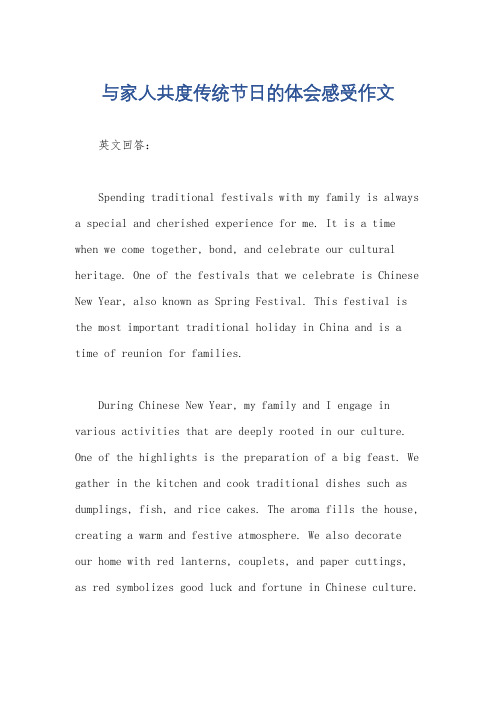 与家人共度传统节日的体会感受作文

英文回答：

Spending traditional festivals with my family is always a special and cherished experience for me. It is a time when we come together, bond, and celebrate our cultural heritage. One of the festivals that we celebrate is Chinese New Year, also known as Spring Festival. This festival is the most important traditional holiday in China and is a time of reunion for families.

During Chinese New Year, my family and I engage in various activities that are deeply rooted in our culture. One of the highlights is the preparation of a big feast. We gather in the kitchen and cook traditional dishes such as dumplings, fish, and rice cakes. The aroma fills the house, creating a warm and festive atmosphere. We also decorate our home with red lanterns, couplets, and paper cuttings, as red symbolizes good luck and fortune in Chinese culture.